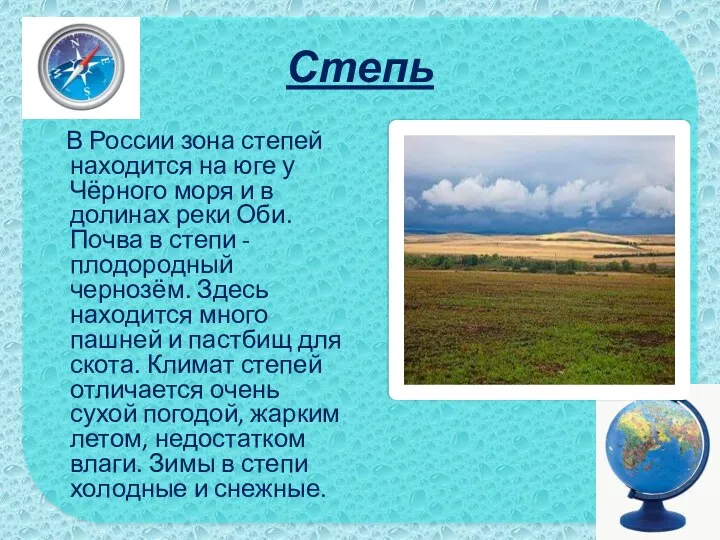 Степь

В России зона степей находится на юге у Чёрного моря и в долинах реки Оби. Почва в степи - плодородный чернозём. Здесь находится много пашней и пастбищ для скота. Климат степей отличается очень сухой погодой, жарким летом, недостатком влаги. Зимы в степи холодные и снежные.